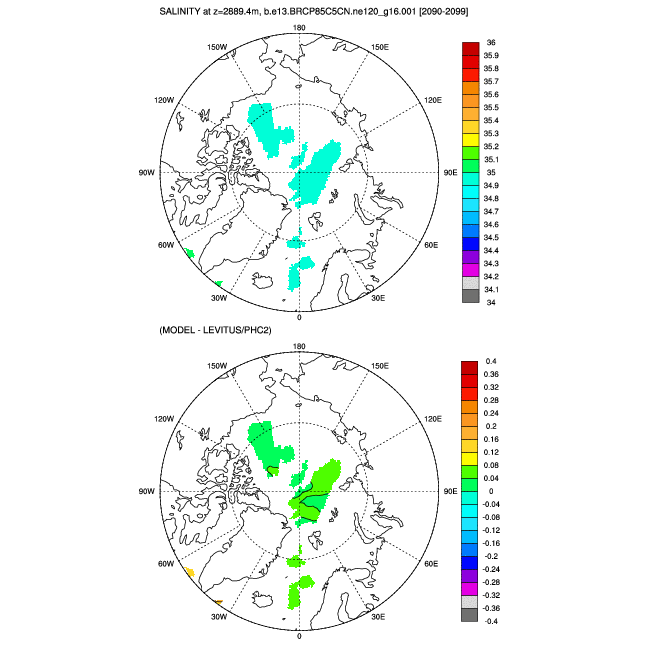 SALINITY at z=2889.4m, b.e13.BRCP85C5CN.ne120_g16.001 [2090-2099]

180
150W
150E
120W
120E
90W
90E
60W
60E
30W
30E
0

36
35.9
35.8
35.7
35.6
35.5
35.4
35.3
35.2
35.1
35
34.9
34.8
34.7
34.6
34.5
34.4
34.3
34.2
34.1
34

(MODEL - LEVITUS/PHC2)

180
150W
150E
120W
120E
90W
90E
60W
60E
30W
30E
0

0.4
0.36
0.32
0.28
0.24
0.2
0.16
0.12
0.08
0.04
0
-0.04
-0.08
-0.12
-0.16
-0.2
-0.24
-0.28
-0.32
-0.36
-0.4